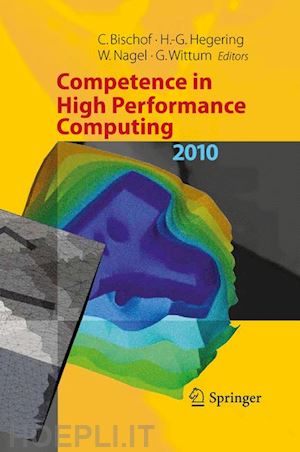 C. Bischof · H.-G. Hegering
W. Nagel · G. Wittum Editors

Competence in High Performance Computing
2010

Springer

HOEPLI.IT